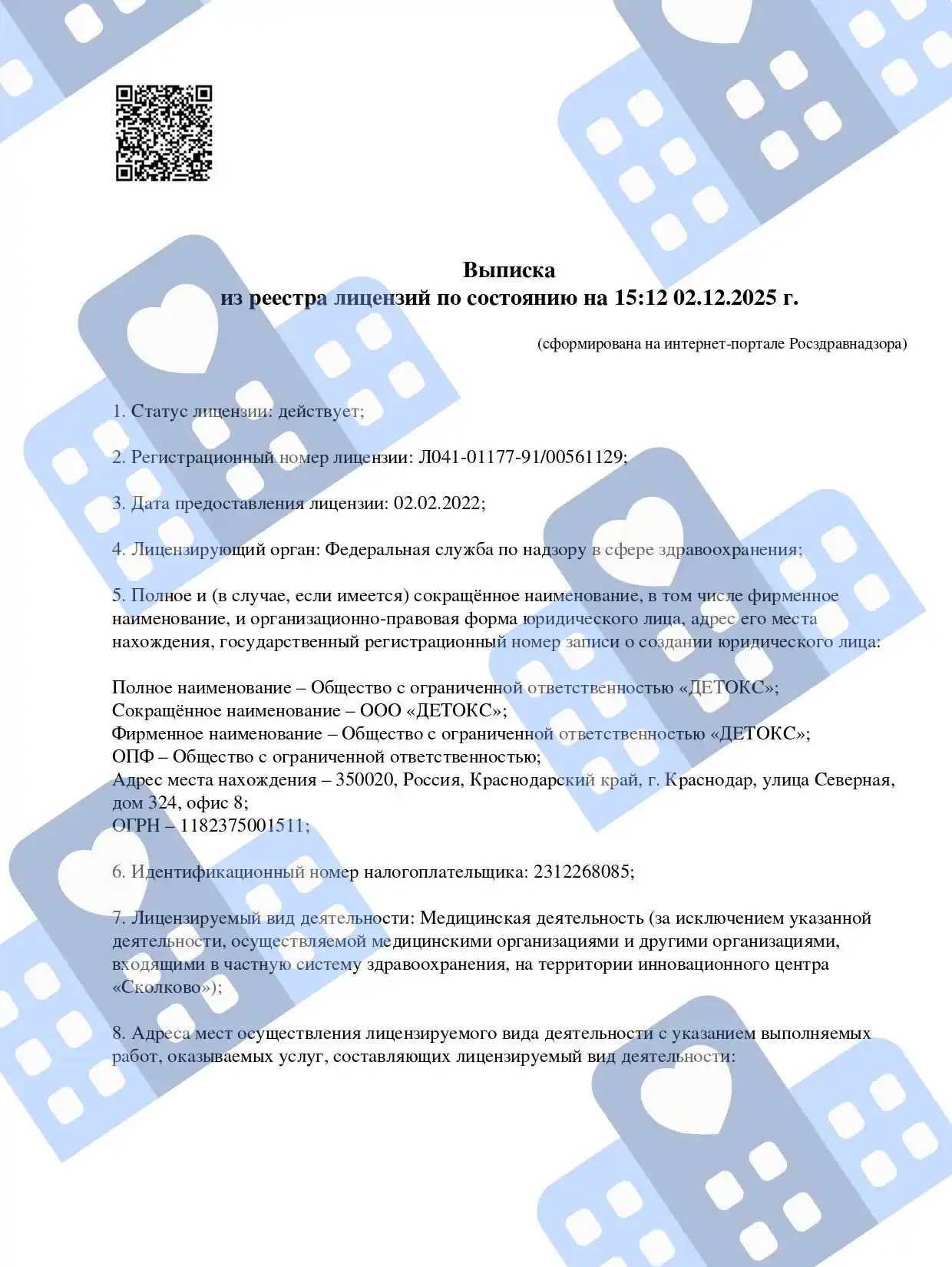 Выписка
из реестра лицензий по состоянию на 15:12 02.12.2025 г.

(сформирована на интернет-портале Росздравнадзора)

1. Статус лицензии: действует;

2. Регистрационный номер лицензии: Л041-01177-91/00561129;

3. Дата предоставления лицензии: 02.02.2022;

4. Лицензирующий орган: Федеральная служба по надзору в сфере здравоохранения;

5. Полное и (в случае, если имеется) сокращённое наименование, в том числе фирменное наименование, и организационно-правовая форма юридического лица, адрес его места нахождения, государственный регистрационный номер записи о создании юридического лица:

Полное наименование – Общество с ограниченной ответственностью «ДЕТОКС»;
Сокращённое наименование – ООО «ДЕТОКС»;
Фирменное наименование – Общество с ограниченной ответственностью «ДЕТОКС»;
ОПФ – Общество с ограниченной ответственностью;
Адрес места нахождения – 350020, Россия, Краснодарский край, г. Краснодар, улица Северная, дом 324, офис 8;
ОГРН – 1182375001511;

6. Идентификационный номер налогоплательщика: 2312268085;

7. Лицензируемый вид деятельности: Медицинская деятельность (за исключением указанной деятельности, осуществляемой медицинскими организациями и другими организациями, входящими в частную систему здравоохранения, на территории инновационного центра «Сколково»);

8. Адреса мест осуществления лицензируемого вида деятельности с указанием выполняемых работ, оказываемых услуг, составляющих лицензируемый вид деятельности: